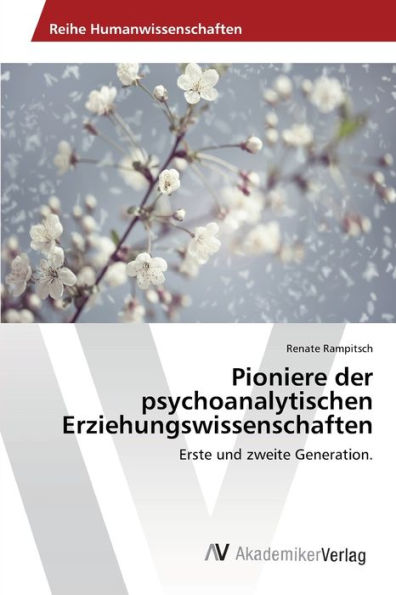 Reihe Humanwissenschaften

Renate Rampitsch

Pioniere der psychoanalytischen Erziehungswissenschaften

Erste und zweite Generation.

AV AkademikerVerlag